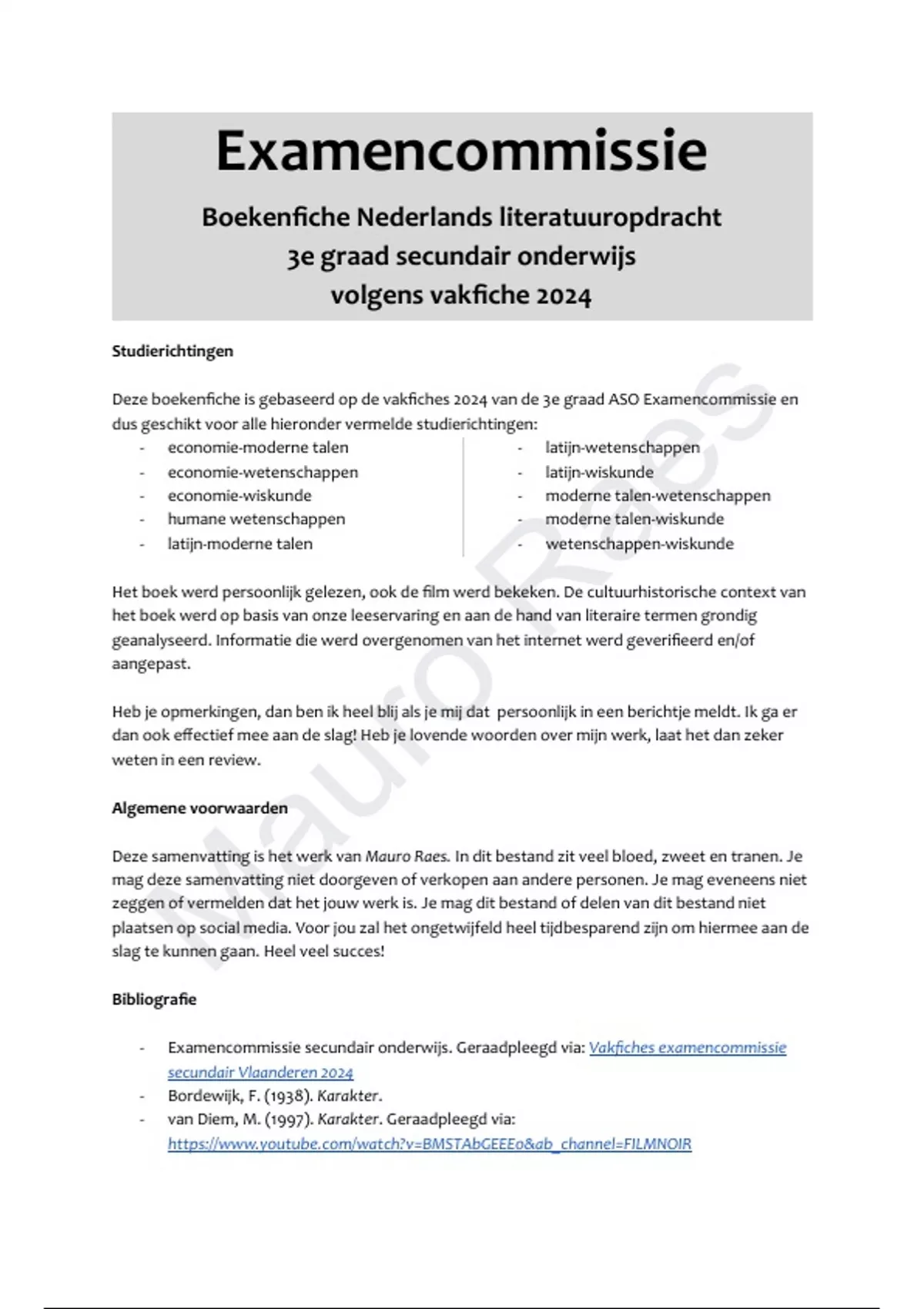 Examencommissie

Boekenfiche Nederlands literatuuropdracht
3e graad secundair onderwijs
volgens vakfiche 2024

Studierichtingen

Deze boekenfiche is gebaseerd op de vakfiches 2024 van de 3e graad ASO Examencommissie en dus geschikt voor alle hieronder vermelde studierichtingen:

- economie-moderne talen
- economie-wetenschappen
- economie-wiskunde
- humane wetenschappen
- latijn-moderne talen

- latijn-wetenschappen
- latijn-wiskunde
- moderne talen-wetenschappen
- moderne talen-wiskunde
- wetenschappen-wiskunde

Het boek werd persoonlijk gelezen, ook de film werd bekeken. De cultuurhistorische context van het boek werd op basis van onze leeservaring en aan de hand van literaire termen grondig geanalyseerd. Informatie die werd overgenomen van het internet werd geverifieerd en/of aangepast.

Heb je opmerkingen, dan ben ik heel blij als je mij dat persoonlijk in een berichtje meldt. Ik ga er dan ook effectief mee aan de slag! Heb je lovende woorden over mijn werk, laat het dan zeker weten in een review.

Algemene voorwaarden

Deze samenvatting is het werk van Mauro Raes. In dit bestand zit veel bloed, zweet en tranen. Je mag deze samenvatting niet doorgeven of verkopen aan andere personen. Je mag eveneens niet zeggen of vermelden dat het jouw werk is. Je mag dit bestand of delen van dit bestand niet plaatsen op social media. Voor jou zal het ongetwijfeld heel tijdbesparend zijn om hiermee aan de slag te kunnen gaan. Heel veel succes!

Bibliografie

- Examencommissie secundair onderwijs. Geraadpleegd via: Vakfiches examencommissie secundair Vlaanderen 2024
- Bordewijk, F. (1938). Karakter.
- van Diem, M. (1997). Karakter. Geraadpleegd via: https://www.youtube.com/watch?v=BMSTAbGEEEo&ab_channel=FILMNOIR

Mauro Raes